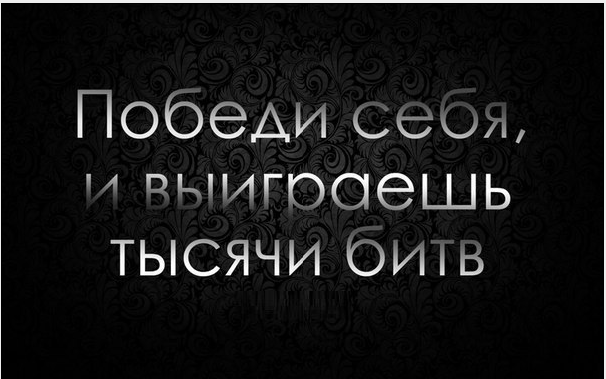 Победи себя, и выиграешь тысячи битв